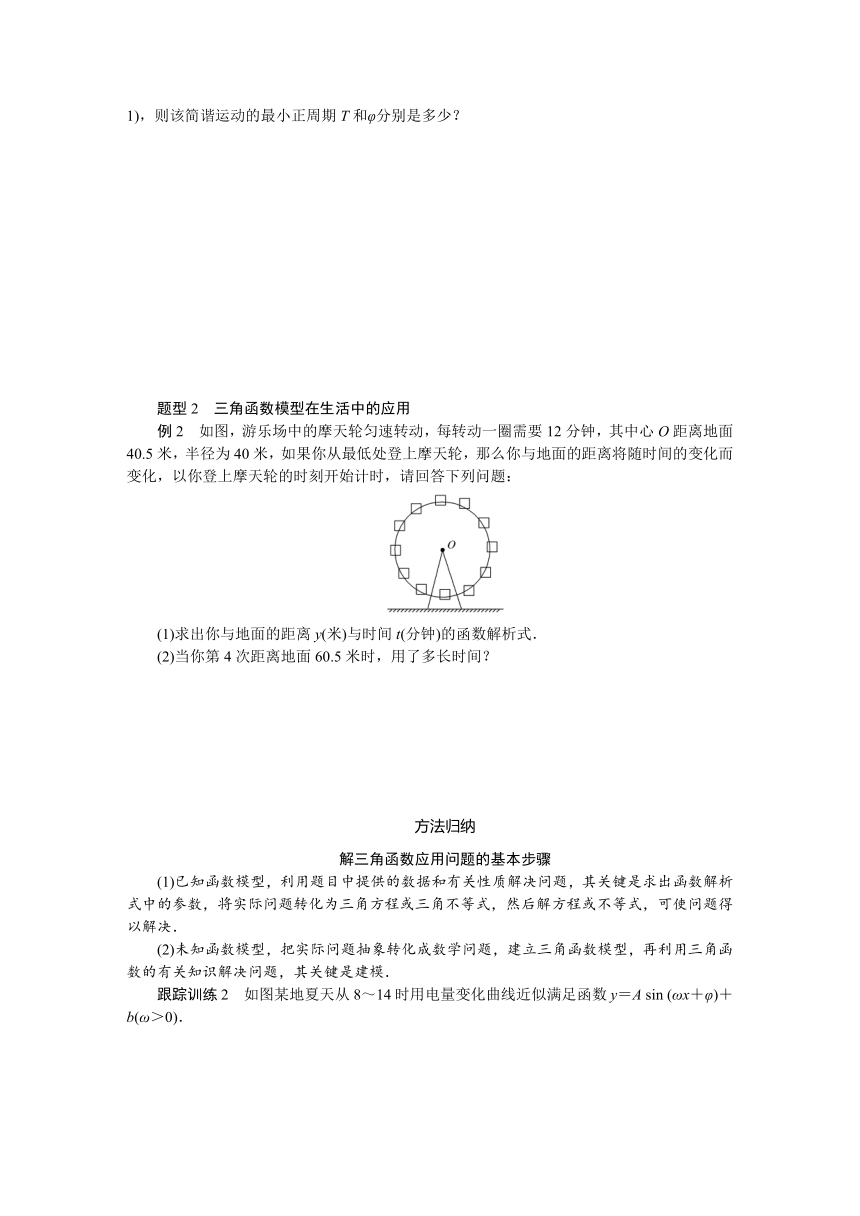 1)，则该简谐运动的最小正周期 $T$ 和$\varphi$分别是多少？

题型 2　三角函数模型在生活中的应用

例 2　如图，游乐场中的摩天轮匀速转动，每转动一圈需要 12 分钟，其中心 $O$ 距离地面 40.5 米，半径为 40 米，如果你从最低处登上摩天轮，那么你与地面的距离将随时间的变化而变化，以你登上摩天轮的时刻开始计时，请回答下列问题：

$O$

(1)求出你与地面的距离 $y$(米)与时间 $t$(分钟)的函数解析式．

(2)当你第 4 次距离地面 60.5 米时，用了多长时间？

方法归纳

解三角函数应用问题的基本步骤

(1)已知函数模型，利用题目中提供的数据和有关性质解决问题，其关键是求出函数解析式中的参数，将实际问题转化为三角方程或三角不等式，然后解方程或不等式，可使问题得以解决．

(2)未知函数模型，把实际问题抽象转化成数学问题，建立三角函数模型，再利用三角函数的有关知识解决问题，其关键是建模．

跟踪训练 2　如图某地夏天从 8～14 时用电量变化曲线近似满足函数 $y=A\sin(\omega x+\varphi)+b(\omega>0)$．